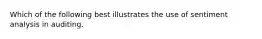 Which of the following best illustrates the use of sentiment analysis in auditing.